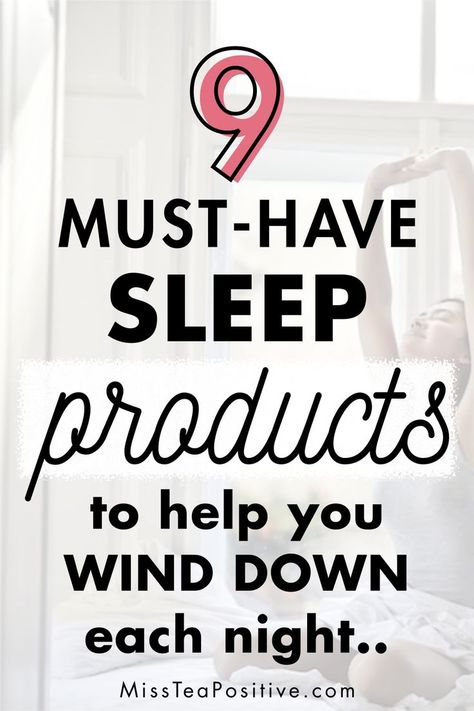 9

MUST-HAVE SLEEP products to help you WIND DOWN each night..

MissTeaPositive.com